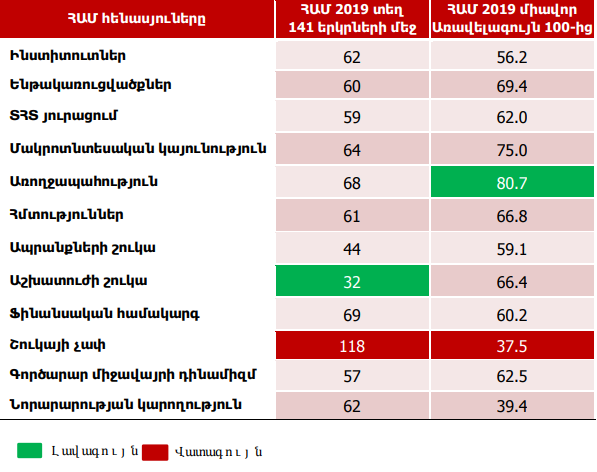 | ՀԱՄ հենասյուները | ՀԱՄ 2019 տեղ 141 երկրների մեջ | ՀԱՄ 2019 միավոր Առավելագույն 100-ից |
|---|---|---|
| Ինստիտուտներ | 62 | 56.2 |
| Ենթակառուցվածքներ | 60 | 69.4 |
| ՏՀՏ յուրացում | 59 | 62.0 |
| Մակրոտնտեսական կայունություն | 64 | 75.0 |
| Առողջապահություն | 68 | 80.7 |
| Հմտություններ | 61 | 66.8 |
| Ապրանքների շուկա | 44 | 59.1 |
| Աշխատուժի շուկա | 32 | 66.4 |
| Ֆինանսական համակարգ | 69 | 60.2 |
| Շուկայի չափ | 118 | 37.5 |
| Գործարար միջավայրի դինամիզմ | 57 | 62.5 |
| Նորարարության կարողություն | 62 | 39.4 |

Լավագույն Վատագույն